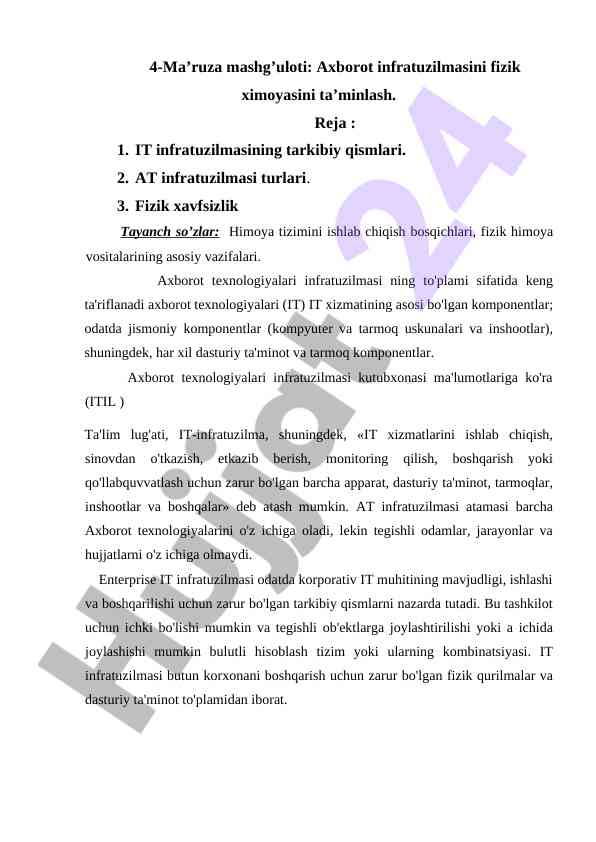 4-Ma’ruza mashg’uloti: Axborot infratuzilmasini fizik ximoyasini ta’minlash.

Reja :

1. IT infratuzilmasining tarkibiy qismlari.
2. AT infratuzilmasi turlari.
3. Fizik xavfsizlik

Tayanch so’zlar: Himoya tizimini ishlab chiqish bosqichlari, fizik himoya vositalarining asosiy vazifalari.

Axborot texnologiyalari infratuzilmasi ning to'plami sifatida keng ta'riflanadi axborot texnologiyalari (IT) IT xizmatining asosi bo'lgan komponentlar; odatda jismoniy komponentlar (kompyuter va tarmoq uskunalari va inshootlar), shuningdek, har xil dasturiy ta'minot va tarmoq komponentlar.

Axborot texnologiyalari infratuzilmasi kutubxonasi ma'lumotlariga ko'ra (ITIL )

Ta'lim lug'ati, IT-infratuzilma, shuningdek, «IT xizmatlarini ishlab chiqish, sinovdan o'tkazish, etkazib berish, monitoring qilish, boshqarish yoki qo'llabquvvatlash uchun zarur bo'lgan barcha apparat, dasturiy ta'minot, tarmoqlar, inshootlar va boshqalar» deb atash mumkin. AT infratuzilmasi atamasi barcha Axborot texnologiyalarini o'z ichiga oladi, lekin tegishli odamlar, jarayonlar va hujjatlarni o'z ichiga olmaydi.

Enterprise IT infratuzilmasi odatda korporativ IT muhitining mavjudligi, ishlashi va boshqarilishi uchun zarur bo'lgan tarkibiy qismlarni nazarda tutadi. Bu tashkilot uchun ichki bo'lishi mumkin va tegishli ob'ektlarga joylashtirilishi yoki a ichida joylashishi mumkin bulutli hisoblash tizim yoki ularning kombinatsiyasi. IT infratuzilmasi butun korxonani boshqarish uchun zarur bo'lgan fizik qurilmalar va dasturiy ta'minot to'plamidan iborat.

Hujjat24